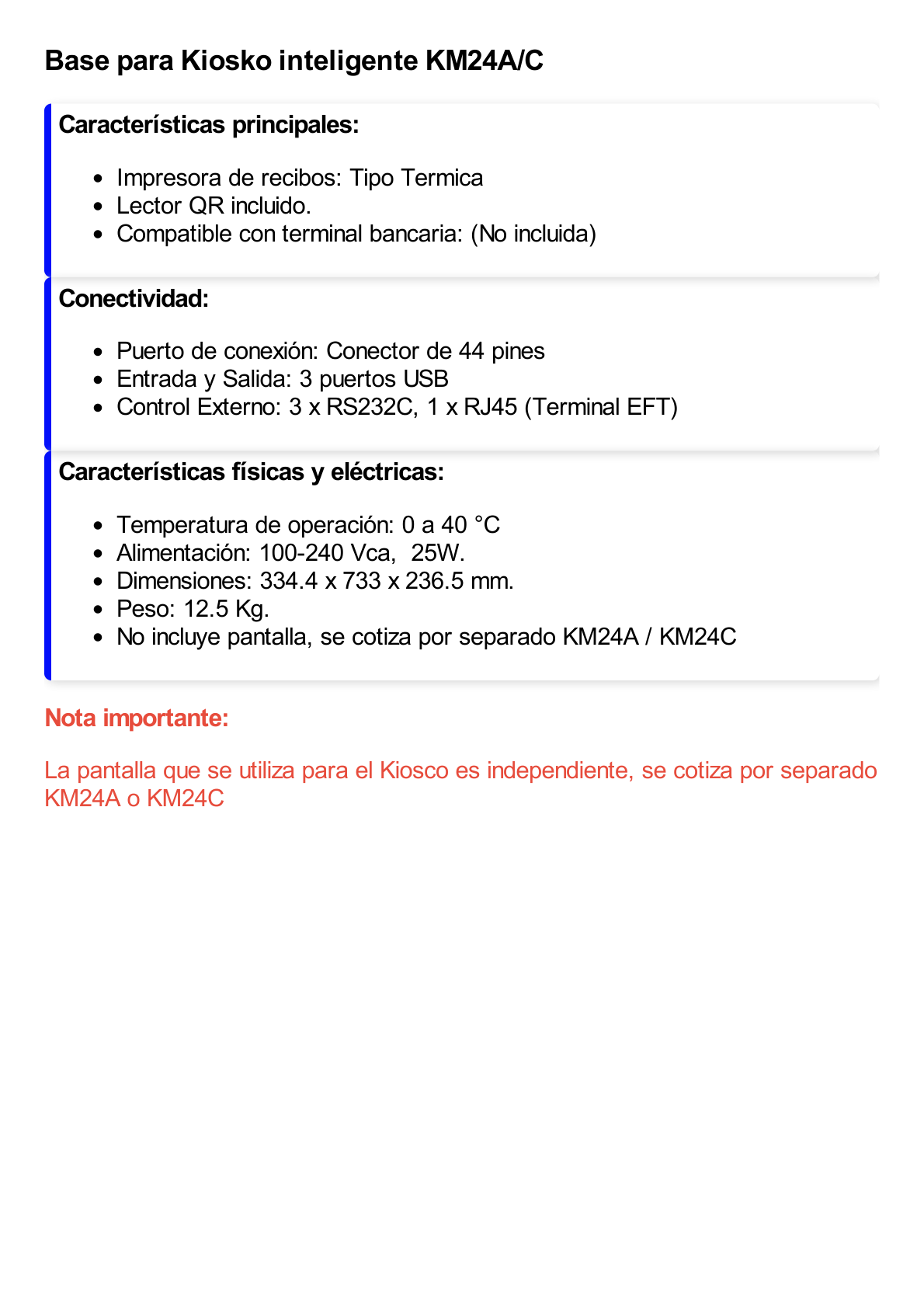 Base para Kiosko inteligente KM24A/C

Características principales:

- Impresora de recibos: Tipo Termica
- Lector QR incluido.
- Compatible con terminal bancaria: (No incluida)

Conectividad:

- Puerto de conexión: Conector de 44 pines
- Entrada y Salida: 3 puertos USB
- Control Externo: 3 x RS232C, 1 x RJ45 (Terminal EFT)

Características físicas y eléctricas:

- Temperatura de operación: 0 a 40 °C
- Alimentación: 100-240 Vca, 25W.
- Dimensiones: 334.4 x 733 x 236.5 mm.
- Peso: 12.5 Kg.
- No incluye pantalla, se cotiza por separado KM24A / KM24C

Nota importante:

La pantalla que se utiliza para el Kiosco es independiente, se cotiza por separado KM24A o KM24C